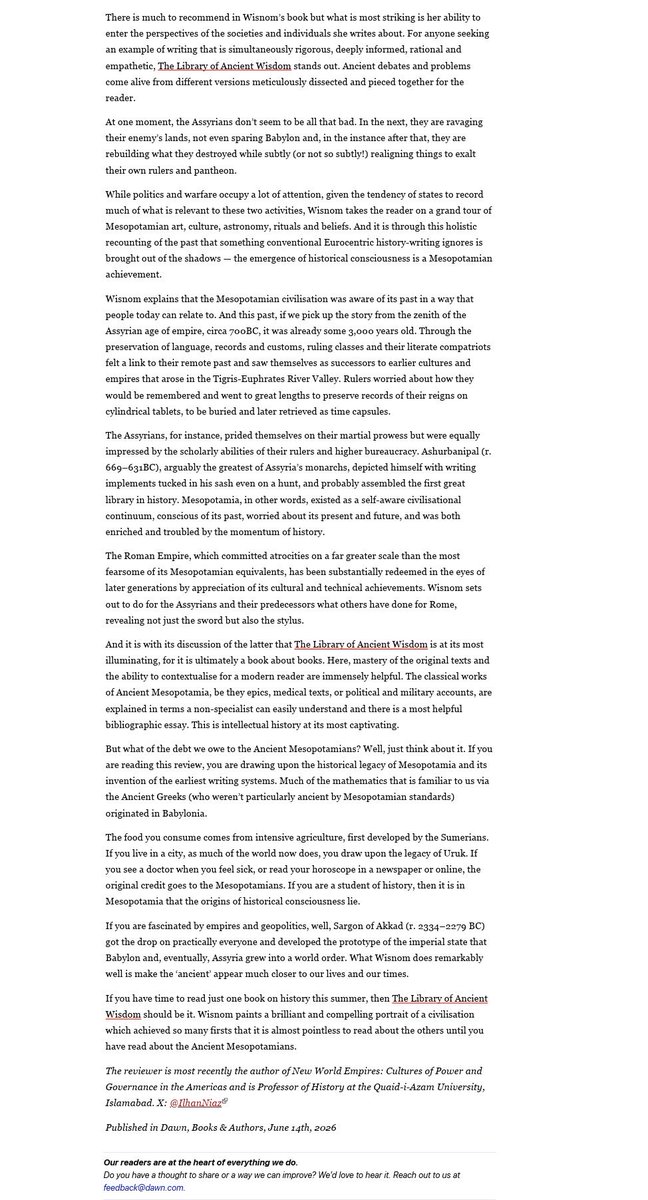 There is much to recommend in Wisnom's book but what is most striking is her ability to enter the perspectives of the societies and individuals she writes about. For anyone seeking an example of writing that is simultaneously rigorous, deeply informed, rational and empathetic, The Library of Ancient Wisdom stands out. Ancient debates and problems come alive from different versions meticulously dissected and pieced together for the reader.

At one moment, the Assyrians don't seem to be all that bad. In the next, they are ravaging their enemy's lands, not even sparing Babylon and, in the instance after that, they are rebuilding what they destroyed while subtly (or not so subtly!) realigning things to exalt their own rulers and pantheon.

While politics and warfare occupy a lot of attention, given the tendency of states to record much of what is relevant to these two activities, Wisnom takes the reader on a grand tour of Mesopotamian art, culture, astronomy, rituals and beliefs. And it is through this holistic recounting of the past that something conventional Eurocentric history-writing ignores is brought out of the shadows — the emergence of historical consciousness is a Mesopotamian achievement.

Wisnom explains that the Mesopotamian civilisation was aware of its past in a way that people today can relate to. And this past, if we pick up the story from the zenith of the Assyrian age of empire, circa 700BC, it was already some 3,000 years old. Through the preservation of language, records and customs, ruling classes and their literate compatriots felt a link to their remote past and saw themselves as successors to earlier cultures and empires that arose in the Tigris-Euphrates River Valley. Rulers worried about how they would be remembered and went to great lengths to preserve records of their reigns on cylindrical tablets, to be buried and later retrieved as time capsules.

The Assyrians, for instance, prided themselves on their martial prowess but were equally impressed by the scholarly abilities of their rulers and higher bureaucracy. Ashurbanipal (r. 669–631BC), arguably the greatest of Assyria's monarchs, depicted himself with writing implements tucked in his sash even on a hunt, and probably assembled the first great library in history. Mesopotamia, in other words, existed as a self-aware civilisational continuum, conscious of its past, worried about its present and future, and was both enriched and troubled by the momentum of history.

The Roman Empire, which committed atrocities on a far greater scale than the most fearsome of its Mesopotamian equivalents, has been substantially redeemed in the eyes of later generations by appreciation of its cultural and technical achievements. Wisnom sets out to do for the Assyrians and their predecessors what others have done for Rome, revealing not just the sword but also the stylus.

And it is with its discussion of the latter that The Library of Ancient Wisdom is at its most illuminating, for it is ultimately a book about books. Here, mastery of the original texts and the ability to contextualise for a modern reader are immensely helpful. The classical works of Ancient Mesopotamia, be they epics, medical texts, or political and military accounts, are explained in terms a non-specialist can easily understand and there is a most helpful bibliographic essay. This is intellectual history at its most captivating.

But what of the debt we owe to the Ancient Mesopotamians? Well, just think about it. If you are reading this review, you are drawing upon the historical legacy of Mesopotamia and its invention of the earliest writing systems. Much of the mathematics that is familiar to us via the Ancient Greeks (who weren't particularly ancient by Mesopotamian standards) originated in Babylonia.

The food you consume comes from intensive agriculture, first developed by the Sumerians. If you live in a city, as much of the world now does, you draw upon the legacy of Uruk. If you see a doctor when you feel sick, or read your horoscope in a newspaper or online, the original credit goes to the Mesopotamians. If you are a student of history, then it is in Mesopotamia that the origins of historical consciousness lie.

If you are fascinated by empires and geopolitics, well, Sargon of Akkad (r. 2334–2279 BC) got the drop on practically everyone and developed the prototype of the imperial state that Babylon and, eventually, Assyria grew into a world order. What Wisnom does remarkably well is make the 'ancient' appear much closer to our lives and our times.

If you have time to read just one book on history this summer, then The Library of Ancient Wisdom should be it. Wisnom paints a brilliant and compelling portrait of a civilisation which achieved so many firsts that it is almost pointless to read about the others until you have read about the Ancient Mesopotamians.

The reviewer is most recently the author of New World Empires: Cultures of Power and Governance in the Americas and is Professor of History at the Quaid-i-Azam University, Islamabad. X: @IlhanNiaz

Published in Dawn, Books & Authors, June 14th, 2026

Our readers are at the heart of everything we do.
Do you have a thought to share or a way we can improve? We'd love to hear it. Reach out to us at feedback@dawn.com.